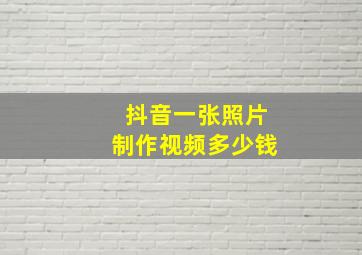 抖音一张照片
制作视频多少钱